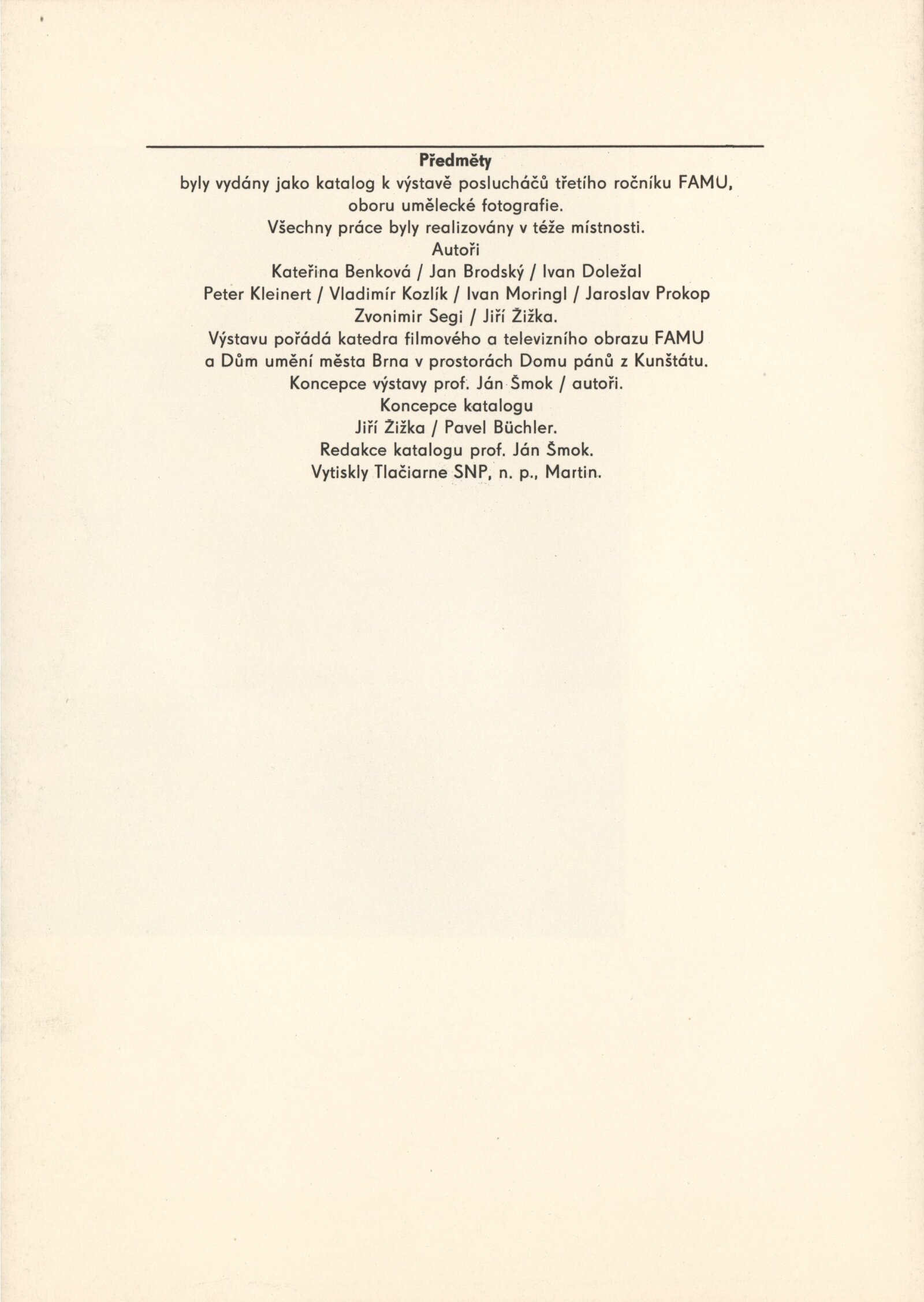 Předměty
byly vydány jako katalog k výstavě posluchačů třetího ročníku FAMU, oboru umělecké fotografie.
Všechny práce byly realizovány v téže místnosti.
Autoři
Kateřina Benková / Jan Brodský / Ivan Doležal
Peter Kleinert / Vladimír Kozlík / Ivan Moringl / Jaroslav Prokop
Zvonimir Segi / Jiří Žižka.
Výstavu pořádá katedra filmového a televizního obrazu FAMU a Dům umění města Brna v prostorách Domu pánů z Kunštátu.
Koncepce výstavy prof. Ján Šmok / autoři.
Koncepce katalogu
Jiří Žižka / Pavel Büchler.
Redakce katalogu prof. Ján Šmok.
Vytiskly Tlačiarne SNP, n. p., Martin.